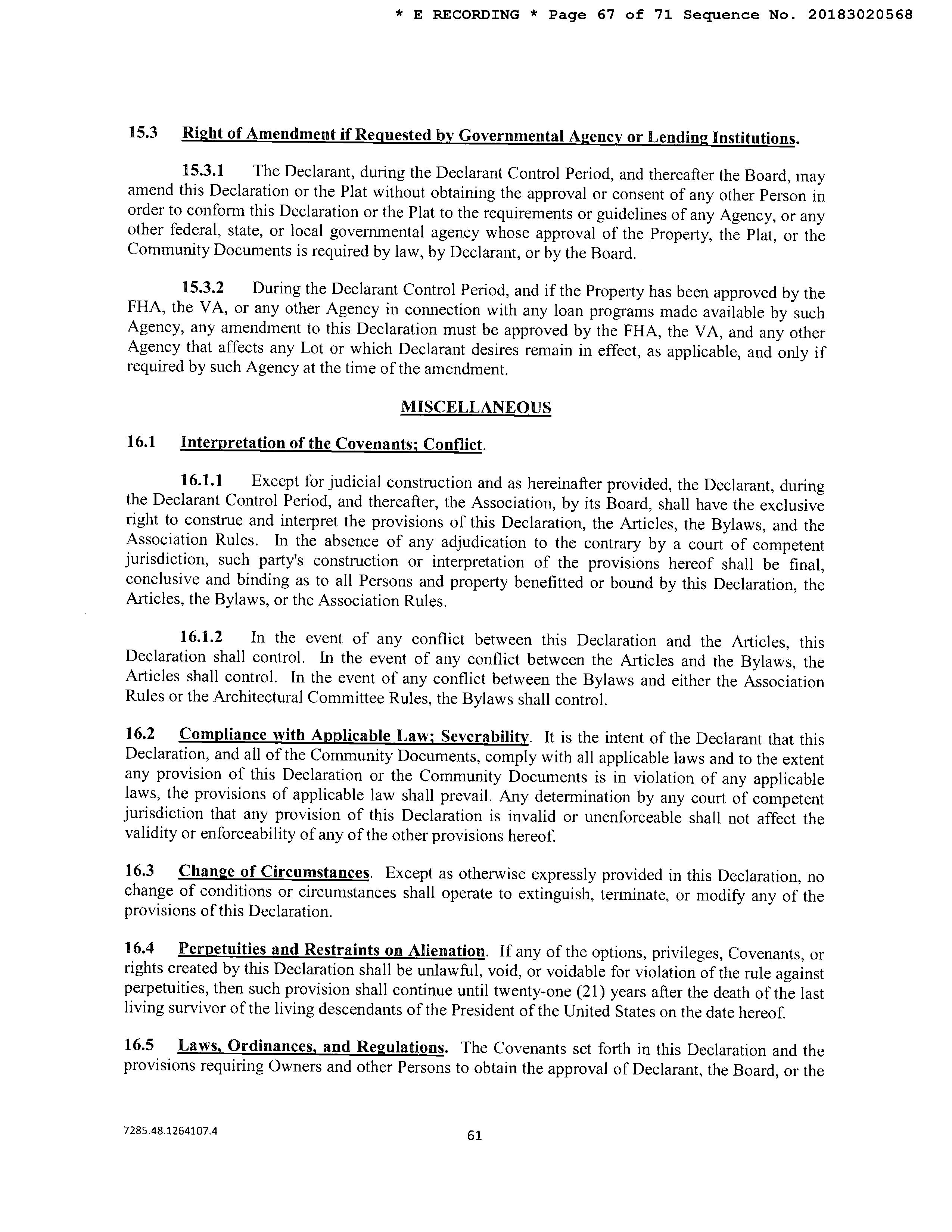 * E RECORDING * Page 67 of 71 Sequence No. 20183020568

15.3 Right of Amendment if Requested by Governmental Agency or Lending Institutions.

15.3.1 The Declarant, during the Declarant Control Period, and thereafter the Board, may amend this Declaration or the Plat without obtaining the approval or consent of any other Person in order to conform this Declaration or the Plat to the requirements or guidelines of any Agency, or any other federal, state, or local governmental agency whose approval of the Property, the Plat, or the Community Documents is required by law, by Declarant, or by the Board.

15.3.2 During the Declarant Control Period, and if the Property has been approved by the FHA, the VA, or any other Agency in connection with any loan programs made available by such Agency, any amendment to this Declaration must be approved by the FHA, the VA, and any other Agency that affects any Lot or which Declarant desires remain in effect, as applicable, and only if required by such Agency at the time of the amendment.

MISCELLANEOUS

16.1 Interpretation of the Covenants; Conflict.

16.1.1 Except for judicial construction and as hereinafter provided, the Declarant, during the Declarant Control Period, and thereafter, the Association, by its Board, shall have the exclusive right to construe and interpret the provisions of this Declaration, the Articles, the Bylaws, and the Association Rules. In the absence of any adjudication to the contrary by a court of competent jurisdiction, such party's construction or interpretation of the provisions hereof shall be final, conclusive and binding as to all Persons and property benefitted or bound by this Declaration, the Articles, the Bylaws, or the Association Rules.

16.1.2 In the event of any conflict between this Declaration and the Articles, this Declaration shall control. In the event of any conflict between the Articles and the Bylaws, the Articles shall control. In the event of any conflict between the Bylaws and either the Association Rules or the Architectural Committee Rules, the Bylaws shall control.

16.2 Compliance with Applicable Law; Severability. It is the intent of the Declarant that this Declaration, and all of the Community Documents, comply with all applicable laws and to the extent any provision of this Declaration or the Community Documents is in violation of any applicable laws, the provisions of applicable law shall prevail. Any determination by any court of competent jurisdiction that any provision of this Declaration is invalid or unenforceable shall not affect the validity or enforceability of any of the other provisions hereof.

16.3 Change of Circumstances. Except as otherwise expressly provided in this Declaration, no change of conditions or circumstances shall operate to extinguish, terminate, or modify any of the provisions of this Declaration.

16.4 Perpetuities and Restraints on Alienation. If any of the options, privileges, Covenants, or rights created by this Declaration shall be unlawful, void, or voidable for violation of the rule against perpetuities, then such provision shall continue until twenty-one (21) years after the death of the last living survivor of the living descendants of the President of the United States on the date hereof.

16.5 Laws, Ordinances, and Regulations. The Covenants set forth in this Declaration and the provisions requiring Owners and other Persons to obtain the approval of Declarant, the Board, or the

7285.48.1264107.4

61